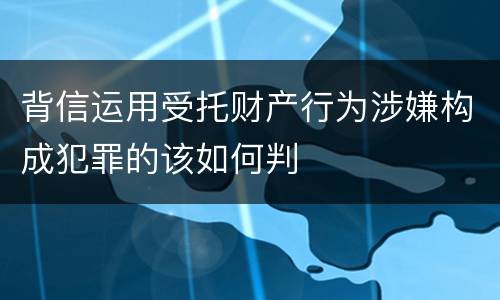 背信运用受托财产行为涉嫌构成犯罪的该如何判